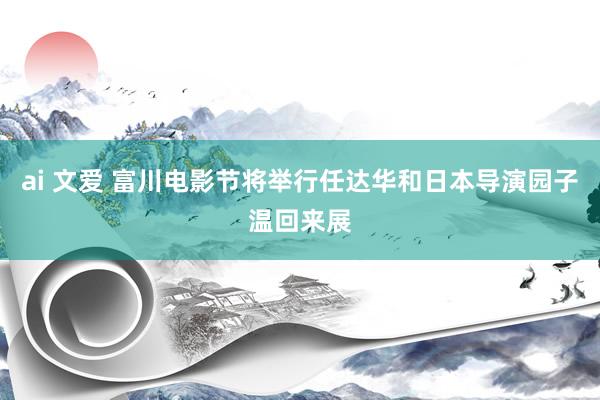 ai 文爱 富川电影节将举行任达华和日本导演园子温回来展